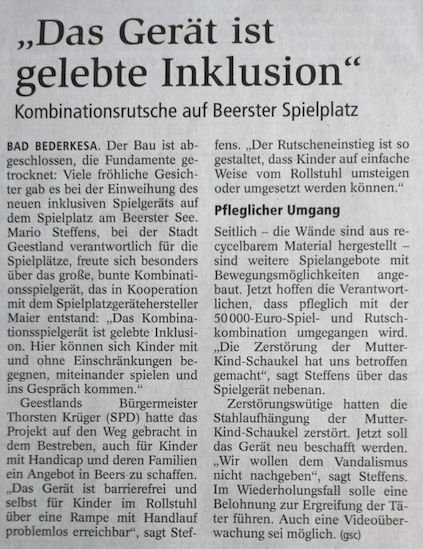 „Das Gerät ist gelebte Inklusion“

Kombinationsrutsche auf Beerster Spielplatz

BAD BEDERKESA. Der Bau ist abgeschlossen, die Fundamente getrocknet: Viele fröhliche Gesichter gab es bei der Einweihung des neuen inklusiven Spielgeräts auf dem Spielplatz am Beerster See. Mario Steffens, bei der Stadt Geestland verantwortlich für die Spielplätze, freute sich besonders über das große, bunte Kombinationsspielgerät, das in Kooperation mit dem Spielplatzgerätehersteller Maier entstand: „Das Kombinationsspielgerät ist gelebte Inklusion. Hier können sich Kinder mit und ohne Einschränkungen begegnen, miteinander spielen und ins Gespräch kommen.“

Geestlands Bürgermeister Thorsten Krüger (SPD) hatte das Projekt auf den Weg gebracht in dem Bestreben, auch für Kinder mit Handicap und deren Familien ein Angebot in Beers zu schaffen. „Das Gerät ist barrierefrei und selbst für Kinder im Rollstuhl über eine Rampe mit Handlauf problemlos erreichbar“, sagt Steffens. „Der Rutscheneinstieg ist so gestaltet, dass Kinder auf einfache Weise vom Rollstuhl umsteigen oder umgesetzt werden können.“

Pfleglicher Umgang

Seitlich – die Wände sind aus recycelbarem Material hergestellt – sind weitere Spielangebote mit Bewegungsmöglichkeiten angebaut. Jetzt hoffen die Verantwortlichen, dass pfleglich mit der 50 000-Euro-Spiel- und Rutschkombination umgegangen wird. „Die Zerstörung der Mutter-Kind-Schaukel hat uns betroffen gemacht“, sagt Steffens über das Spielgerät nebenan.

Zerstörungswütige hatten die Stahlaufhängung der Mutter-Kind-Schaukel zerstört. Jetzt soll das Gerät neu beschafft werden. „Wir wollen dem Vandalismus nicht nachgeben“, sagt Steffens. Im Wiederholungsfall solle eine Belohnung zur Ergreifung der Täter führen. Auch eine Videoüberwachung sei möglich. (gsc)